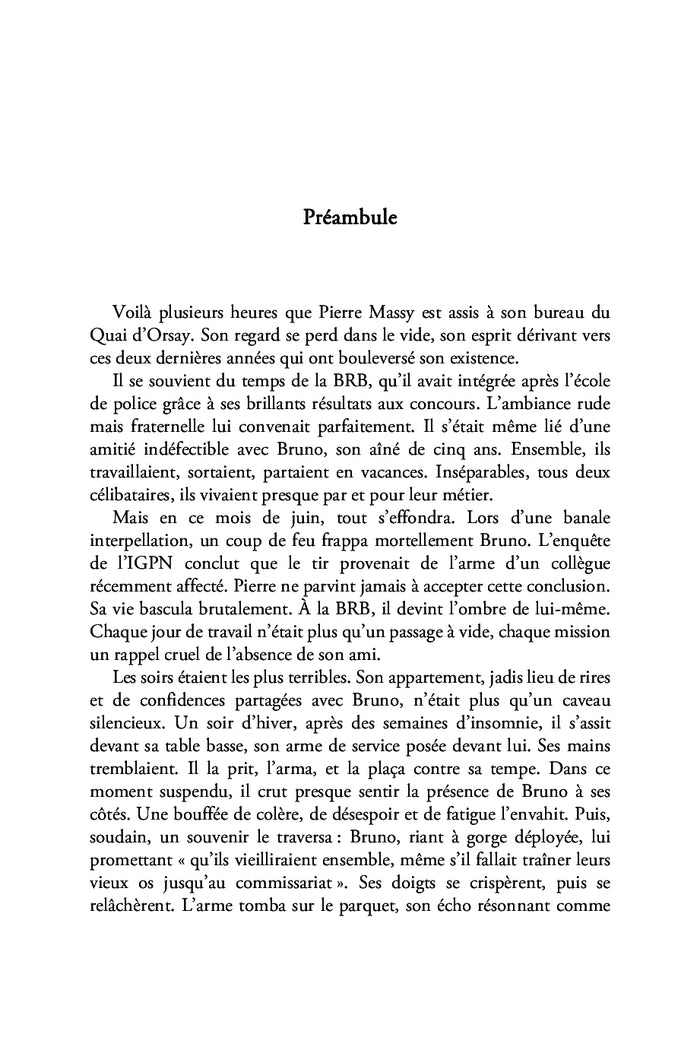 Préambule

Voilà plusieurs heures que Pierre Massy est assis à son bureau du Quai d'Orsay. Son regard se perd dans le vide, son esprit dérivant vers ces deux dernières années qui ont bouleversé son existence.

Il se souvient du temps de la BRB, qu'il avait intégrée après l'école de police grâce à ses brillants résultats aux concours. L'ambiance rude mais fraternelle lui convenait parfaitement. Il s'était même lié d'une amitié indéfectible avec Bruno, son aîné de cinq ans. Ensemble, ils travaillaient, sortaient, partaient en vacances. Inséparables, tous deux célibataires, ils vivaient presque par et pour leur métier.

Mais en ce mois de juin, tout s'effondra. Lors d'une banale interpellation, un coup de feu frappa mortellement Bruno. L'enquête de l'IGPN conclut que le tir provenait de l'arme d'un collègue récemment affecté. Pierre ne parvint jamais à accepter cette conclusion. Sa vie bascula brutalement. À la BRB, il devint l'ombre de lui-même. Chaque jour de travail n'était plus qu'un passage à vide, chaque mission un rappel cruel de l'absence de son ami.

Les soirs étaient les plus terribles. Son appartement, jadis lieu de rires et de confidences partagées avec Bruno, n'était plus qu'un caveau silencieux. Un soir d'hiver, après des semaines d'insomnie, il s'assit devant sa table basse, son arme de service posée devant lui. Ses mains tremblaient. Il la prit, l'arma, et la plaça contre sa tempe. Dans ce moment suspendu, il crut presque sentir la présence de Bruno à ses côtés. Une bouffée de colère, de désespoir et de fatigue l'envahit. Puis, soudain, un souvenir le traversa : Bruno, riant à gorge déployée, lui promettant « qu'ils vieilliraient ensemble, même s'il fallait traîner leurs vieux os jusqu'au commissariat ». Ses doigts se crispèrent, puis se relâchèrent. L'arme tomba sur le parquet, son écho résonnant comme